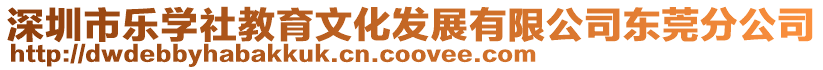 深圳市乐学社教育文化发展有限公司东莞分公司
http://dwdebbyhabakkuk.cn.coovee.com